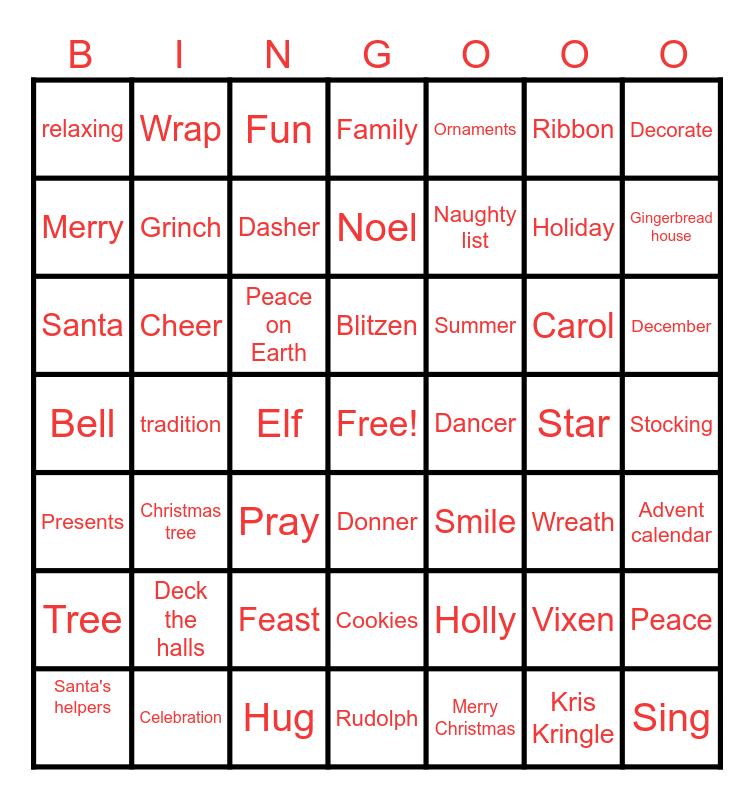 | B | I | N | G | O | O | O |
|---|---|---|---|---|---|---|
| relaxing | Wrap | Fun | Family | Ornaments | Ribbon | Decorate |
| Merry | Grinch | Dasher | Noel | Naughty list | Holiday | Gingerbread house |
| Santa | Cheer | Peace on Earth | Blitzen | Summer | Carol | December |
| Bell | tradition | Elf | Free! | Dancer | Star | Stocking |
| Presents | Christmas tree | Pray | Donner | Smile | Wreath | Advent calendar |
| Tree | Deck the halls | Feast | Cookies | Holly | Vixen | Peace |
| Santa's helpers | Celebration | Hug | Rudolph | Merry Christmas | Kris Kringle | Sing |